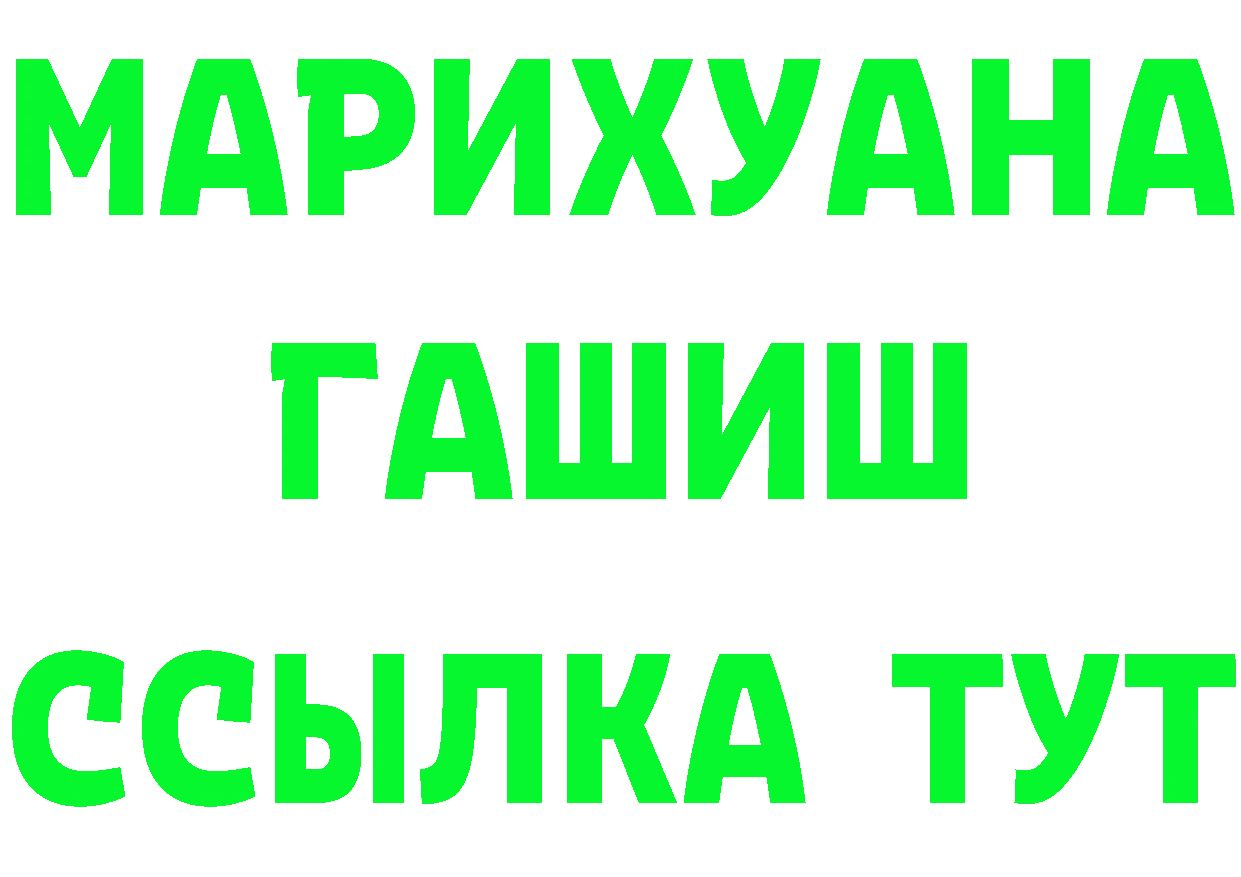 МАРИХУАНА
ГАШИШ
ССЫЛКА ТУТ